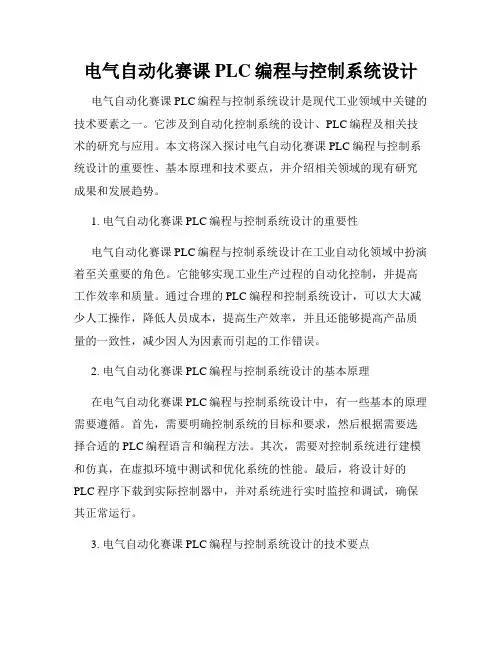 电气自动化赛课 PLC 编程与控制系统设计

电气自动化赛课 PLC 编程与控制系统设计是现代工业领域中关键的技术要素之一。它涉及到自动化控制系统的设计、PLC 编程及相关技术的研究与应用。本文将深入探讨电气自动化赛课 PLC 编程与控制系统设计的重要性、基本原理和技术要点，并介绍相关领域的现有研究成果和发展趋势。

1. 电气自动化赛课 PLC 编程与控制系统设计的重要性

电气自动化赛课 PLC 编程与控制系统设计在工业自动化领域中扮演着至关重要的角色。它能够实现工业生产过程的自动化控制，并提高工作效率和质量。通过合理的 PLC 编程和控制系统设计，可以大大减少人工操作，降低人员成本，提高生产效率，并且还能够提高产品质量的一致性，减少因人为因素而引起的工作错误。

2. 电气自动化赛课 PLC 编程与控制系统设计的基本原理

在电气自动化赛课 PLC 编程与控制系统设计中，有一些基本的原理需要遵循。首先，需要明确控制系统的目标和要求，然后根据需要选择合适的 PLC 编程语言和编程方法。其次，需要对控制系统进行建模和仿真，在虚拟环境中测试和优化系统的性能。最后，将设计好的 PLC 程序下载到实际控制器中，并对系统进行实时监控和调试，确保其正常运行。

3. 电气自动化赛课 PLC 编程与控制系统设计的技术要点